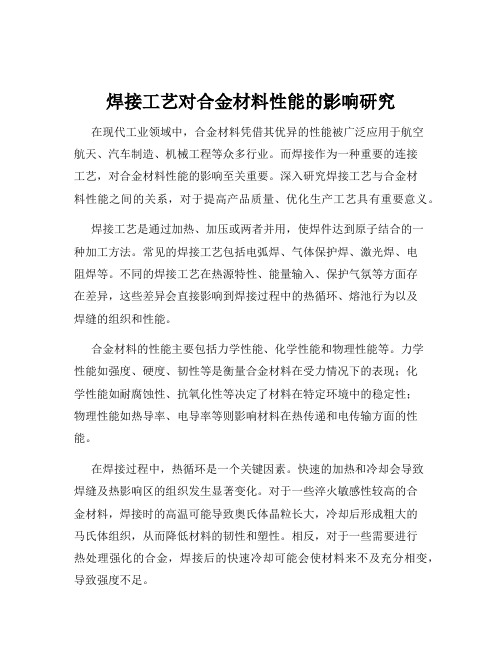 焊接工艺对合金材料性能的影响研究

在现代工业领域中，合金材料凭借其优异的性能被广泛应用于航空航天、汽车制造、机械工程等众多行业。而焊接作为一种重要的连接工艺，对合金材料性能的影响至关重要。深入研究焊接工艺与合金材料性能之间的关系，对于提高产品质量、优化生产工艺具有重要意义。

焊接工艺是通过加热、加压或两者并用，使焊件达到原子结合的一种加工方法。常见的焊接工艺包括电弧焊、气体保护焊、激光焊、电阻焊等。不同的焊接工艺在热源特性、能量输入、保护气氛等方面存在差异，这些差异会直接影响到焊接过程中的热循环、熔池行为以及焊缝的组织和性能。

合金材料的性能主要包括力学性能、化学性能和物理性能等。力学性能如强度、硬度、韧性等是衡量合金材料在受力情况下的表现；化学性能如耐腐蚀性、抗氧化性等决定了材料在特定环境中的稳定性；物理性能如热导率、电导率等则影响材料在热传递和电传输方面的性能。

在焊接过程中，热循环是一个关键因素。快速的加热和冷却会导致焊缝及热影响区的组织发生显著变化。对于一些淬火敏感性较高的合金材料，焊接时的高温可能导致奥氏体晶粒长大，冷却后形成粗大的马氏体组织，从而降低材料的韧性和塑性。相反，对于一些需要进行热处理强化的合金，焊接后的快速冷却可能会使材料来不及充分相变，导致强度不足。